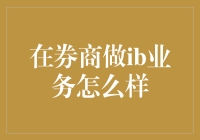 在券商做ib业务怎么样